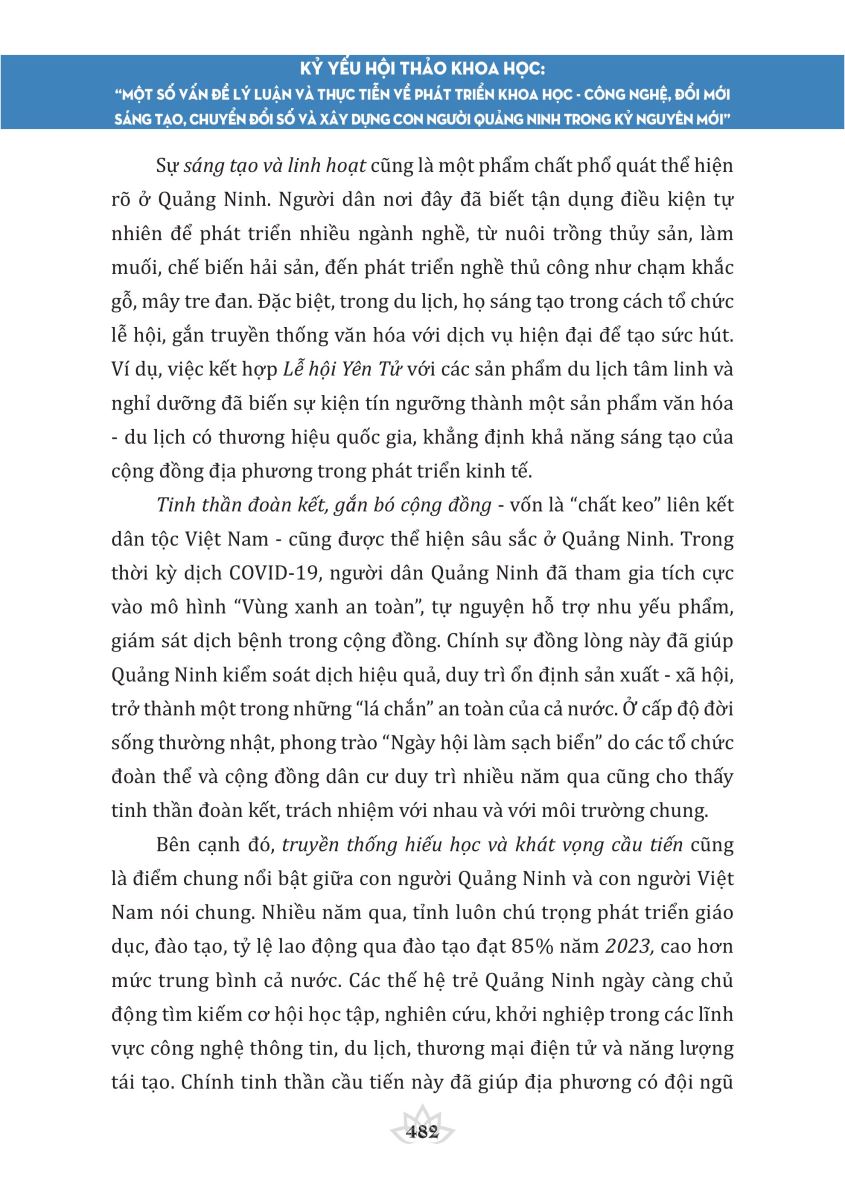 KỶ YẾU HỘI THẢO KHOA HỌC:
"MỘT SỐ VẤN ĐỀ LÝ LUẬN VÀ THỰC TIỄN VỀ PHÁT TRIỂN KHOA HỌC - CÔNG NGHỆ, ĐỔI MỚI SÁNG TẠO, CHUYỂN ĐỔI SỐ VÀ XÂY DỰNG CON NGƯỜI QUẢNG NINH TRONG KỶ NGUYÊN MỚI"

Sự sáng tạo và linh hoạt cũng là một phẩm chất phổ quát thể hiện rõ ở Quảng Ninh. Người dân nơi đây đã biết tận dụng điều kiện tự nhiên để phát triển nhiều ngành nghề, từ nuôi trồng thủy sản, làm muối, chế biến hải sản, đến phát triển nghề thủ công như chạm khắc gỗ, mây tre đan. Đặc biệt, trong du lịch, họ sáng tạo trong cách tổ chức lễ hội, gắn truyền thống văn hóa với dịch vụ hiện đại để tạo sức hút. Ví dụ, việc kết hợp Lễ hội Yên Tử với các sản phẩm du lịch tâm linh và nghỉ dưỡng đã biến sự kiện tín ngưỡng thành một sản phẩm văn hóa - du lịch có thương hiệu quốc gia, khẳng định khả năng sáng tạo của cộng đồng địa phương trong phát triển kinh tế.

Tinh thần đoàn kết, gắn bó cộng đồng - vốn là "chất keo" liên kết dân tộc Việt Nam - cũng được thể hiện sâu sắc ở Quảng Ninh. Trong thời kỳ dịch COVID-19, người dân Quảng Ninh đã tham gia tích cực vào mô hình "Vùng xanh an toàn", tự nguyện hỗ trợ nhu yếu phẩm, giám sát dịch bệnh trong cộng đồng. Chính sự đồng lòng này đã giúp Quảng Ninh kiểm soát dịch hiệu quả, duy trì ổn định sản xuất - xã hội, trở thành một trong những "lá chắn" an toàn của cả nước. Ở cấp độ đời sống thường nhật, phong trào "Ngày hội làm sạch biển" do các tổ chức đoàn thể và cộng đồng dân cư duy trì nhiều năm qua cũng cho thấy tinh thần đoàn kết, trách nhiệm với nhau và với môi trường chung.

Bên cạnh đó, truyền thống hiếu học và khát vọng cầu tiến cũng là điểm chung nổi bật giữa con người Quảng Ninh và con người Việt Nam nói chung. Nhiều năm qua, tỉnh luôn chú trọng phát triển giáo dục, đào tạo, tỷ lệ lao động qua đào tạo đạt 85% năm 2023, cao hơn mức trung bình cả nước. Các thế hệ trẻ Quảng Ninh ngày càng chủ động tìm kiếm cơ hội học tập, nghiên cứu, khởi nghiệp trong các lĩnh vực công nghệ thông tin, du lịch, thương mại điện tử và năng lượng tái tạo. Chính tinh thần cầu tiến này đã giúp địa phương có đội ngũ

482